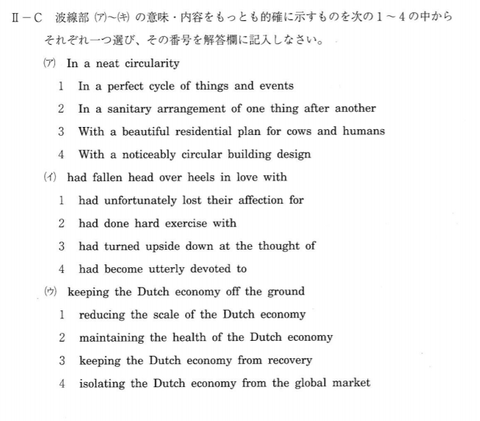 II－C　波線部 (ア)～(キ) の意味・内容をもっとも的確に示すものを次の１～４の中からそれぞれ一つ選び、その番号を解答欄に記入しなさい。

(ア) In a neat circularity

1 In a perfect cycle of things and events

2 In a sanitary arrangement of one thing after another

3 With a beautiful residential plan for cows and humans

4 With a noticeably circular building design

(イ) had fallen head over heels in love with

1 had unfortunately lost their affection for

2 had done hard exercise with

3 had turned upside down at the thought of

4 had become utterly devoted to

(ウ) keeping the Dutch economy off the ground

1 reducing the scale of the Dutch economy

2 maintaining the health of the Dutch economy

3 keeping the Dutch economy from recovery

4 isolating the Dutch economy from the global market